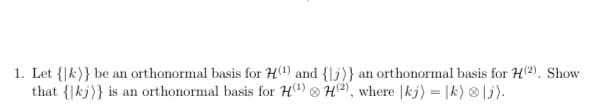 1. Let $\{|k\rangle\}$ be an orthonormal basis for $\mathcal{H}^{(1)}$ and $\{|j\rangle\}$ an orthonormal basis for $\mathcal{H}^{(2)}$. Show that $\{|kj\rangle\}$ is an orthonormal basis for $\mathcal{H}^{(1)} \otimes \mathcal{H}^{(2)}$, where $|kj\rangle = |k\rangle \otimes |j\rangle$.